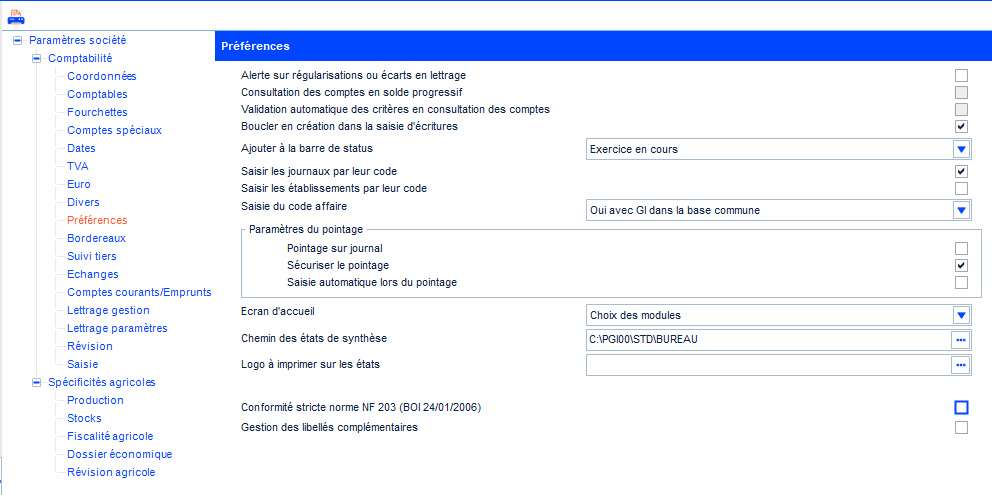 Paramètres société
Comptabilité
Coordonnées
Comptables
Fourchettes
Comptes spéciaux
Dates
TVA
Euro
Divers
Préférences
Bordereaux
Suivi tiers
Echanges
Comptes courants/Emprunts
Lettrage gestion
Lettrage paramètres
Révision
Saisie
Spécificités agricoles
Production
Stocks
Fiscalité agricole
Dossier économique
Révision agricole

Préférences

Alerte sur régularisations ou écarts en lettrage
Consultation des comptes en solde progressif
Validation automatique des critères en consultation des comptes
Boucler en création dans la saisie d'écritures
Ajouter à la barre de status
Exercice en cours
Saisir les journaux par leur code
Saisir les établissements par leur code
Saisie du code affaire
Oui avec GI dans la base commune

Paramètres du pointage
Pointage sur journal
Sécuriser le pointage
Saisie automatique lors du pointage

Ecran d'accueil
Choix des modules
Chemin des états de synthèse
C:\PGI00\STD\BUREAU
Logo à imprimer sur les états

Conformité stricte norme NF 203 (BOI 24/01/2006)
Gestion des libellés complémentaires